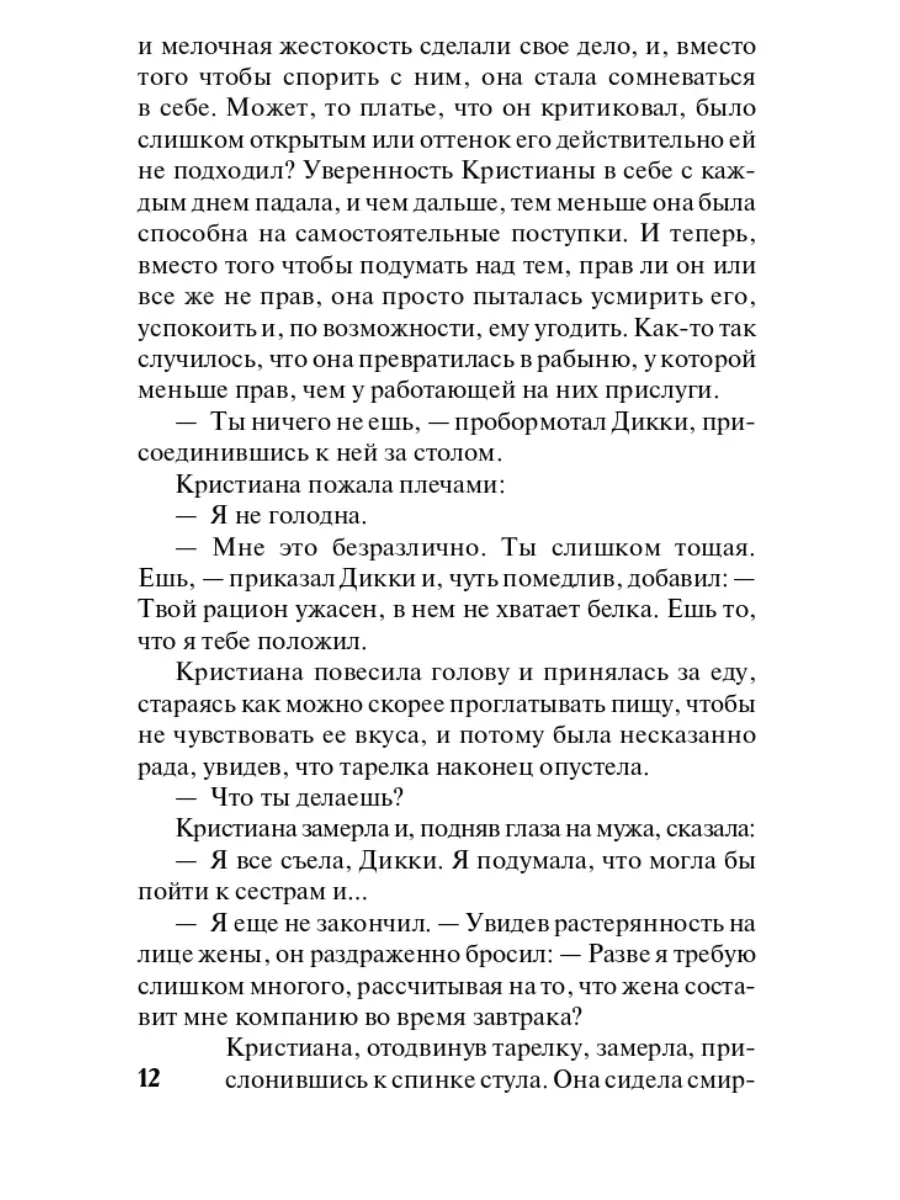 и мелочная жестокость сделали свое дело, и, вместо того чтобы спорить с ним, она стала сомневаться в себе. Может, то платье, что он критиковал, было слишком открытым или оттенок его действительно ей не подходил? Уверенность Кристианы в себе с каждым днем падала, и чем дальше, тем меньше она была способна на самостоятельные поступки. И теперь, вместо того чтобы подумать над тем, прав ли он или все же не прав, она просто пыталась усмирить его, успокоить и, по возможности, ему угодить. Как-то так случилось, что она превратилась в рабыню, у которой меньше прав, чем у работающей на них прислуги.

— Ты ничего не ешь, — пробормотал Дикки, присоединившись к ней за столом.

Кристиана пожала плечами:

— Я не голодна.

— Мне это безразлично. Ты слишком тощая. Ешь, — приказал Дикки и, чуть помедлив, добавил: — Твой рацион ужасен, в нем не хватает белка. Ешь то, что я тебе положил.

Кристиана повесила голову и принялась за еду, стараясь как можно скорее проглатывать пищу, чтобы не чувствовать ее вкуса, и потому была несказанно рада, увидев, что тарелка наконец опустела.

— Что ты делаешь?

Кристиана замерла и, подняв глаза на мужа, сказала:

— Я все съела, Дикки. Я подумала, что могла бы пойти к сестрам и...

— Я еще не закончил. — Увидев растерянность на лице жены, он раздраженно бросил: — Разве я требую слишком многого, рассчитывая на то, что жена составит мне компанию во время завтрака?

Кристиана, отодвинув тарелку, замерла, прислонившись к спинке стула. Она сидела смир-

12